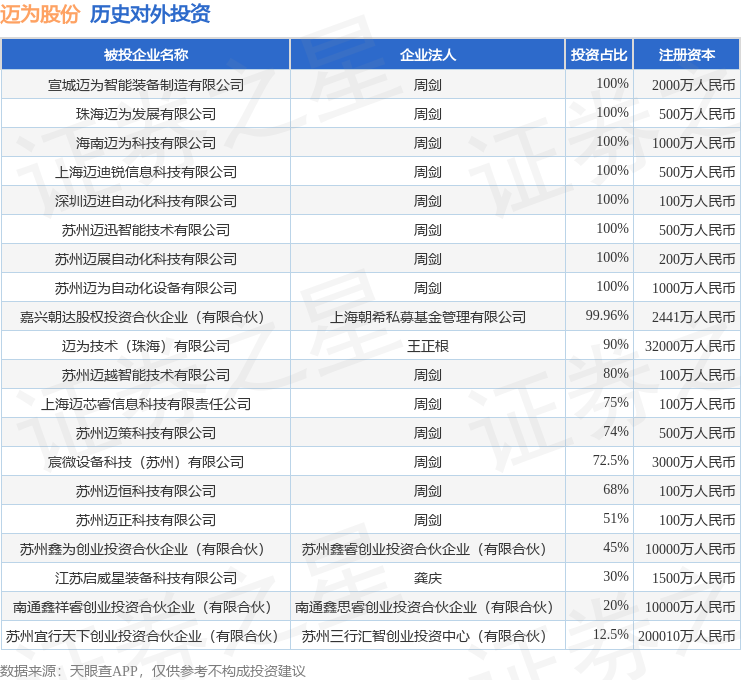 迈为股份 历史对外投资

| 被投企业名称 | 企业法人 | 投资占比 | 注册资本 |
|---|---|---|---|
| 宣城迈为智能装备制造有限公司 | 周剑 | 100% | 2000万人民币 |
| 珠海迈为发展有限公司 | 周剑 | 100% | 500万人民币 |
| 海南迈为科技有限公司 | 周剑 | 100% | 1000万人民币 |
| 上海迈迪锐信息科技有限公司 | 周剑 | 100% | 500万人民币 |
| 深圳迈进自动化科技有限公司 | 周剑 | 100% | 100万人民币 |
| 苏州迈迅智能技术有限公司 | 周剑 | 100% | 500万人民币 |
| 苏州迈展自动化科技有限公司 | 周剑 | 100% | 200万人民币 |
| 苏州迈为自动化设备有限公司 | 周剑 | 100% | 1000万人民币 |
| 嘉兴朝达股权投资合伙企业（有限合伙） | 上海朝希私募基金管理有限公司 | 99.96% | 2441万人民币 |
| 迈为技术（珠海）有限公司 | 王正根 | 90% | 32000万人民币 |
| 苏州迈越智能技术有限公司 | 周剑 | 80% | 100万人民币 |
| 上海迈芯睿信息科技有限责任公司 | 周剑 | 75% | 100万人民币 |
| 苏州迈策科技有限公司 | 周剑 | 74% | 500万人民币 |
| 宸微设备科技（苏州）有限公司 | 周剑 | 72.5% | 3000万人民币 |
| 苏州迈恒科技有限公司 | 周剑 | 68% | 100万人民币 |
| 苏州迈正科技有限公司 | 周剑 | 51% | 100万人民币 |
| 苏州鑫为创业投资合伙企业（有限合伙） | 苏州鑫睿创业投资合伙企业（有限合伙） | 45% | 10000万人民币 |
| 江苏启威星装备科技有限公司 | 龚庆 | 30% | 1500万人民币 |
| 南通鑫祥睿创业投资合伙企业（有限合伙） | 南通鑫思睿创业投资合伙企业（有限合伙） | 20% | 10000万人民币 |
| 苏州宜行天下创业投资合伙企业（有限合伙） | 苏州三行汇智创业投资中心（有限合伙） | 12.5% | 200010万人民币 |

数据来源：天眼查APP，仅供参考不构成投资建议